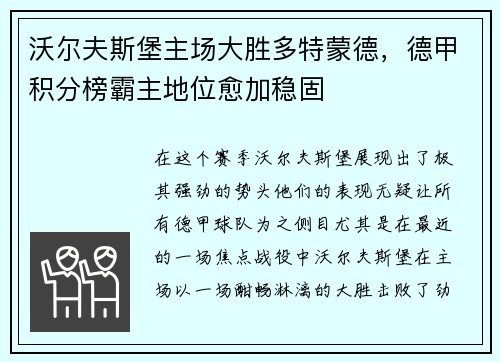 沃尔夫斯堡主场大胜多特蒙德，德甲积分榜霸主地位愈加稳固

在这个赛季沃尔夫斯堡展现出了极其强劲的势头他们的表现无疑让所有德甲球队为之侧目尤其是在最近的一场焦点战役中沃尔夫斯堡在主场以一场酣畅淋漓的大胜击败了劲